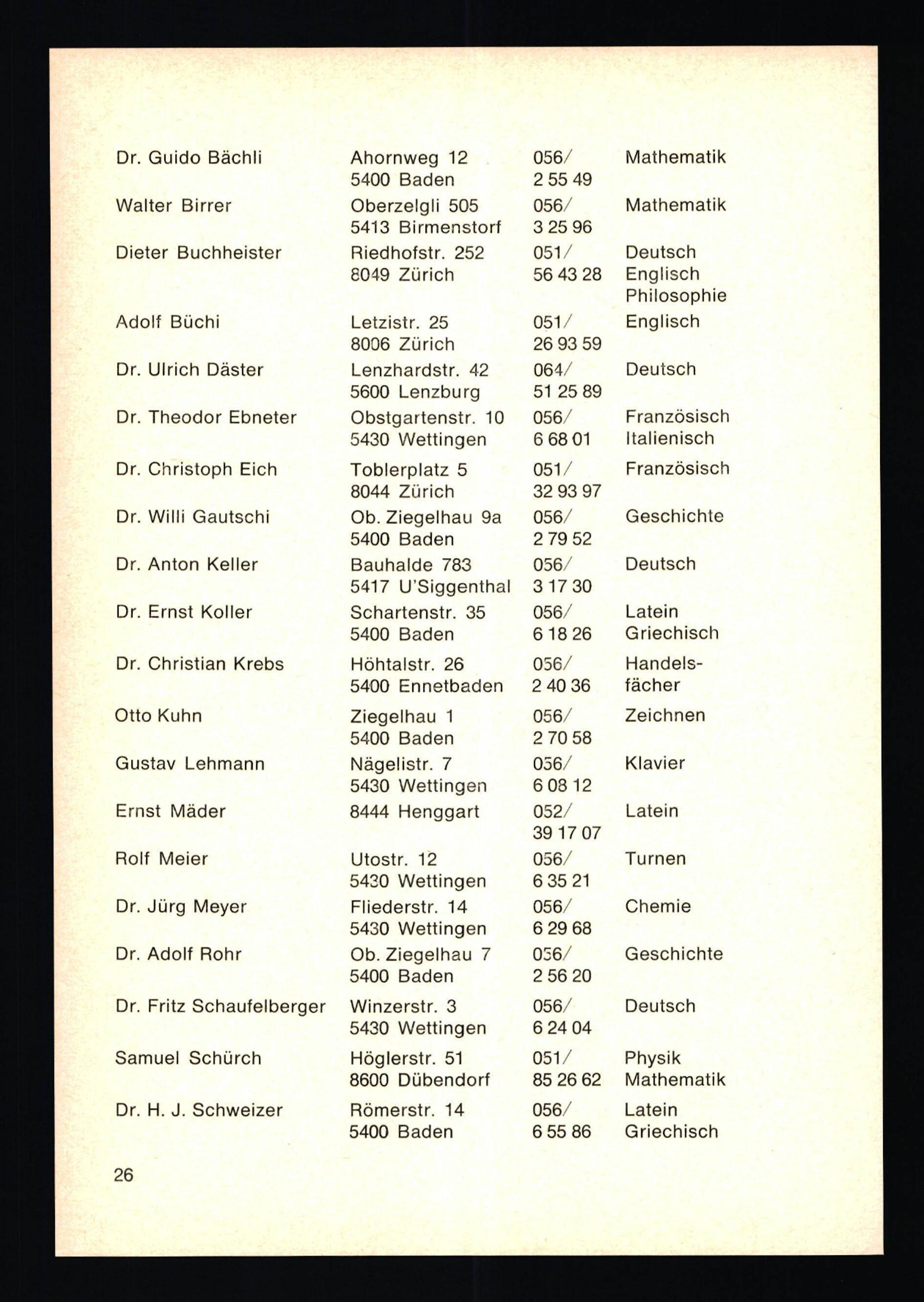 | | | | |
|---|---|---|---|
| Dr. Guido Bächli | Ahornweg 12 5400 Baden | 056/ 2 55 49 | Mathematik |
| Walter Birrer | Oberzelgli 505 5413 Birmenstorf | 056/ 3 25 96 | Mathematik |
| Dieter Buchheister | Riedhofstr. 252 8049 Zürich | 051/ 56 43 28 | Deutsch Englisch Philosophie |
| Adolf Büchi | Letzistr. 25 8006 Zürich | 051/ 26 93 59 | Englisch |
| Dr. Ulrich Däster | Lenzhardstr. 42 5600 Lenzburg | 064/ 51 25 89 | Deutsch |
| Dr. Theodor Ebneter | Obstgartenstr. 10 5430 Wettingen | 056/ 6 68 01 | Französisch Italienisch |
| Dr. Christoph Eich | Toblerplatz 5 8044 Zürich | 051/ 32 93 97 | Französisch |
| Dr. Willi Gautschi | Ob. Ziegelhau 9a 5400 Baden | 056/ 2 79 52 | Geschichte |
| Dr. Anton Keller | Bauhalde 783 5417 U'Siggenthal | 056/ 3 17 30 | Deutsch |
| Dr. Ernst Koller | Schartenstr. 35 5400 Baden | 056/ 6 18 26 | Latein Griechisch |
| Dr. Christian Krebs | Höhtalstr. 26 5400 Ennetbaden | 056/ 2 40 36 | Handelsfächer |
| Otto Kuhn | Ziegelhau 1 5400 Baden | 056/ 2 70 58 | Zeichnen |
| Gustav Lehmann | Nägelistr. 7 5430 Wettingen | 056/ 6 08 12 | Klavier |
| Ernst Mäder | 8444 Henggart | 052/ 39 17 07 | Latein |
| Rolf Meier | Utostr. 12 5430 Wettingen | 056/ 6 35 21 | Turnen |
| Dr. Jürg Meyer | Fliederstr. 14 5430 Wettingen | 056/ 6 29 68 | Chemie |
| Dr. Adolf Rohr | Ob. Ziegelhau 7 5400 Baden | 056/ 2 56 20 | Geschichte |
| Dr. Fritz Schaufelberger | Winzerstr. 3 5430 Wettingen | 056/ 6 24 04 | Deutsch |
| Samuel Schürch | Höglerstr. 51 8600 Dübendorf | 051/ 85 26 62 | Physik Mathematik |
| Dr. H. J. Schweizer | Römerstr. 14 5400 Baden | 056/ 6 55 86 | Latein Griechisch |

26